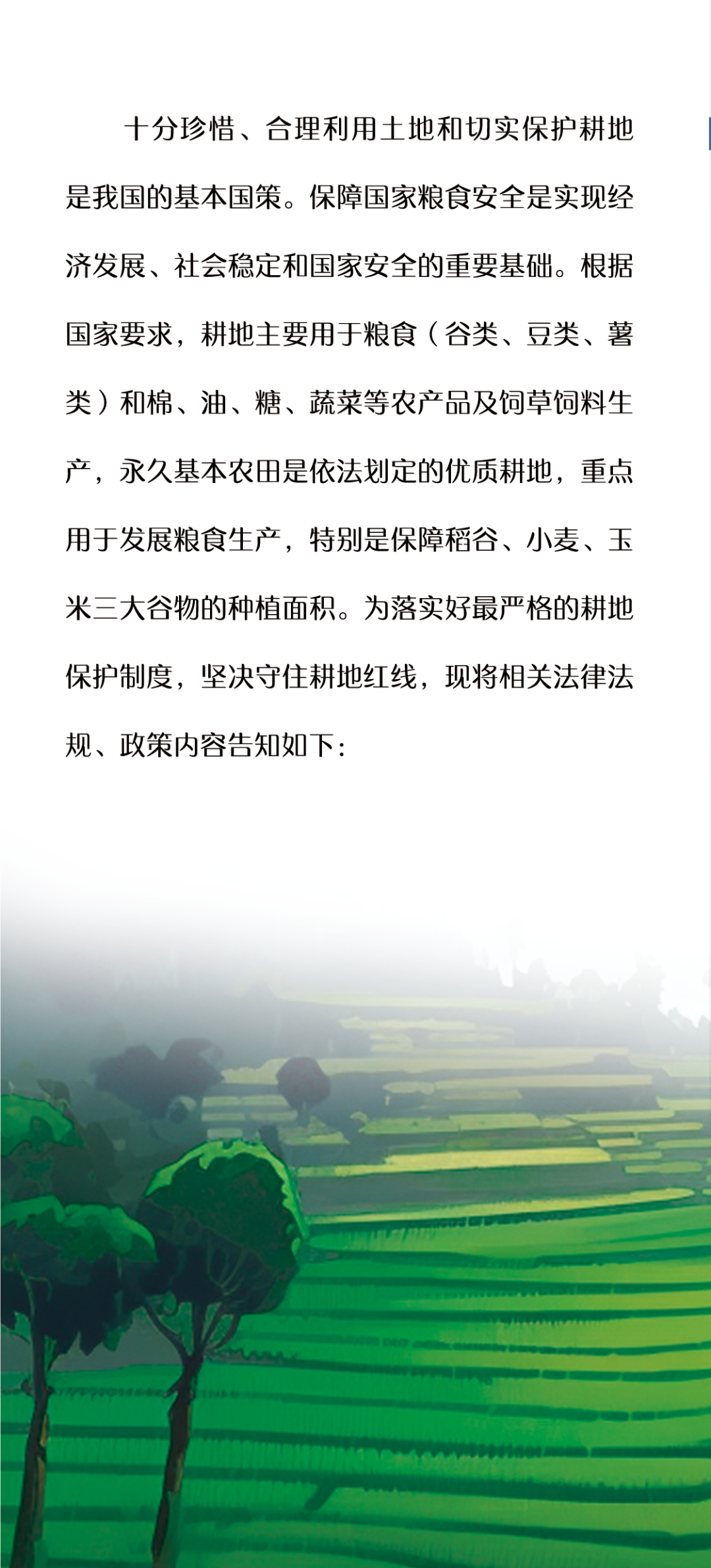 十分珍惜、合理利用土地和切实保护耕地是我国的基本国策。保障国家粮食安全是实现经济发展、社会稳定和国家安全的重要基础。根据国家要求，耕地主要用于粮食（谷类、豆类、薯类）和棉、油、糖、蔬菜等农产品及饲草饲料生产，永久基本农田是依法划定的优质耕地，重点用于发展粮食生产，特别是保障稻谷、小麦、玉米三大谷物的种植面积。为落实好最严格的耕地保护制度，坚决守住耕地红线，现将相关法律法规、政策内容告知如下：